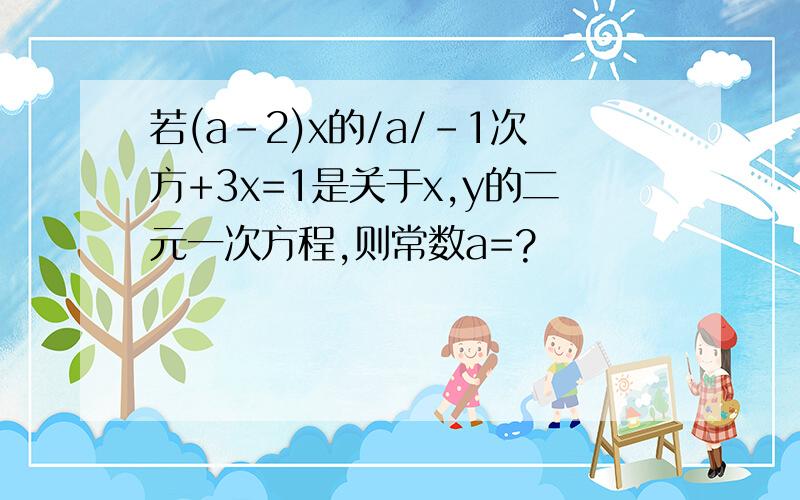 若(a-2)x的/a/-1次方+3x=1是关于x,y的二元一次方程,则常数a=?